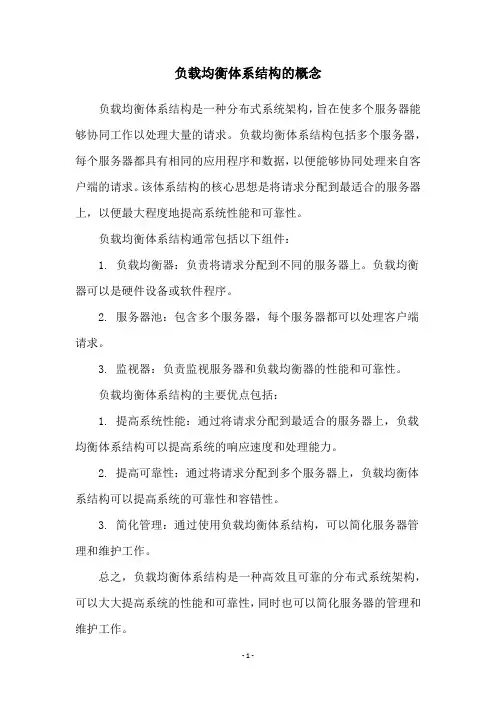 负载均衡体系结构的概念

负载均衡体系结构是一种分布式系统架构，旨在使多个服务器能够协同工作以处理大量的请求。负载均衡体系结构包括多个服务器，每个服务器都具有相同的应用程序和数据，以便能够协同处理来自客户端的请求。该体系结构的核心思想是将请求分配到最适合的服务器上，以便最大程度地提高系统性能和可靠性。

负载均衡体系结构通常包括以下组件：

1. 负载均衡器：负责将请求分配到不同的服务器上。负载均衡器可以是硬件设备或软件程序。

2. 服务器池：包含多个服务器，每个服务器都可以处理客户端请求。

3. 监视器：负责监视服务器和负载均衡器的性能和可靠性。

负载均衡体系结构的主要优点包括：

1. 提高系统性能：通过将请求分配到最适合的服务器上，负载均衡体系结构可以提高系统的响应速度和处理能力。

2. 提高可靠性：通过将请求分配到多个服务器上，负载均衡体系结构可以提高系统的可靠性和容错性。

3. 简化管理：通过使用负载均衡体系结构，可以简化服务器管理和维护工作。

总之，负载均衡体系结构是一种高效且可靠的分布式系统架构，可以大大提高系统的性能和可靠性，同时也可以简化服务器的管理和维护工作。

- 1 -